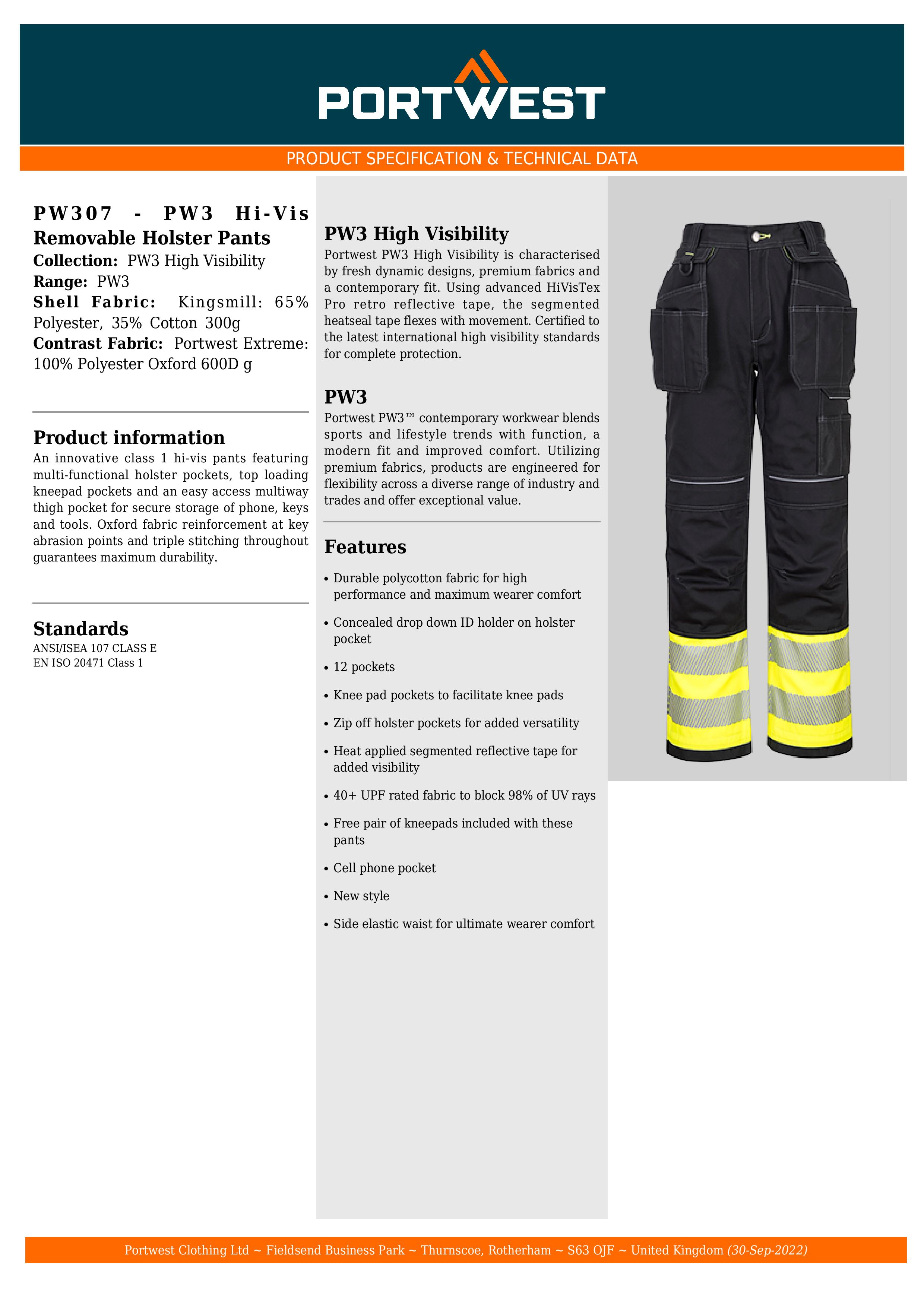 PORTWEST

PRODUCT SPECIFICATION & TECHNICAL DATA

PW307 - PW3 Hi-Vis Removable Holster Pants
Collection: PW3 High Visibility
Range: PW3
Shell Fabric: Kingsmill: 65% Polyester, 35% Cotton 300g
Contrast Fabric: Portwest Extreme: 100% Polyester Oxford 600D g

Product information
An innovative class 1 hi-vis pants featuring multi-functional holster pockets, top loading kneepad pockets and an easy access multiway thigh pocket for secure storage of phone, keys and tools. Oxford fabric reinforcement at key abrasion points and triple stitching throughout guarantees maximum durability.

Standards
ANSI/ISEA 107 CLASS E
EN ISO 20471 Class 1

PW3 High Visibility
Portwest PW3 High Visibility is characterised by fresh dynamic designs, premium fabrics and a contemporary fit. Using advanced HiVisTex Pro retro reflective tape, the segmented heatseal tape flexes with movement. Certified to the latest international high visibility standards for complete protection.

PW3
Portwest PW3™ contemporary workwear blends sports and lifestyle trends with function, a modern fit and improved comfort. Utilizing premium fabrics, products are engineered for flexibility across a diverse range of industry and trades and offer exceptional value.

Features
• Durable polycotton fabric for high performance and maximum wearer comfort
• Concealed drop down ID holder on holster pocket
• 12 pockets
• Knee pad pockets to facilitate knee pads
• Zip off holster pockets for added versatility
• Heat applied segmented reflective tape for added visibility
• 40+ UPF rated fabric to block 98% of UV rays
• Free pair of kneepads included with these pants
• Cell phone pocket
• New style
• Side elastic waist for ultimate wearer comfort

Portwest Clothing Ltd ~ Fieldsend Business Park ~ Thurnscoe, Rotherham ~ S63 OJF ~ United Kingdom (30-Sep-2022)